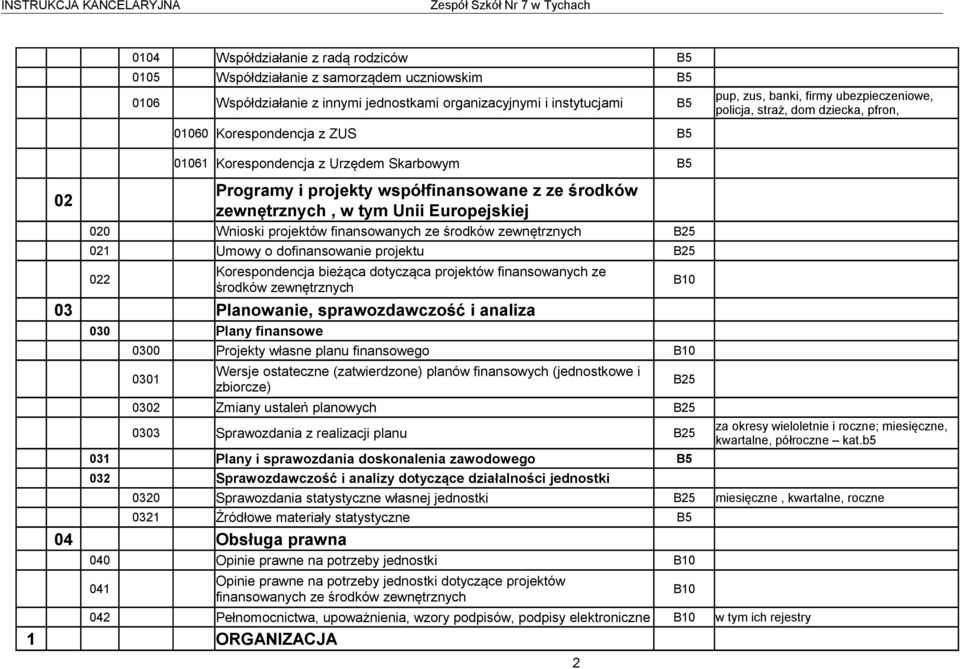 INSTRUKCJA KANCELARYJNA Zespół Szkół Nr 7 w Tychach

| | | | | | | |
|---|---|---|---|---|---|---|
| | | 0104 | | Współdziałanie z radą rodziców | B5 | |
| | | 0105 | | Współdziałanie z samorządem uczniowskim | B5 | |
| | | 0106 | | Współdziałanie z innymi jednostkami organizacyjnymi i instytucjami | B5 | pup, zus, banki, firmy ubezpieczeniowe, policja, straż, dom dziecka, pfron, |
| | | | 01060 | Korespondencja z ZUS | B5 | |
| | | | 01061 | Korespondencja z Urzędem Skarbowym | B5 | |
| 02 | | | | Programy i projekty współfinansowane z ze środków zewnętrznych , w tym Unii Europejskiej | | |
| | 020 | | | Wnioski projektów finansowanych ze środków zewnętrznych | B25 | |
| | 021 | | | Umowy o dofinansowanie projektu | B25 | |
| | 022 | | | Korespondencja bieżąca dotycząca projektów finansowanych ze środków zewnętrznych | B10 | |
| 03 | | | | Planowanie, sprawozdawczość i analiza | | |
| | 030 | | | Plany finansowe | | |
| | | 0300 | | Projekty własne planu finansowego | B10 | |
| | | 0301 | | Wersje ostateczne (zatwierdzone) planów finansowych (jednostkowe i zbiorcze) | B25 | |
| | | 0302 | | Zmiany ustaleń planowych | B25 | |
| | | 0303 | | Sprawozdania z realizacji planu | B25 | za okresy wieloletnie i roczne; miesięczne, kwartalne, półroczne – kat.b5 |
| | 031 | | | Plany i sprawozdania doskonalenia zawodowego | B5 | |
| | 032 | | | Sprawozdawczość i analizy dotyczące działalności jednostki | | |
| | | 0320 | | Sprawozdania statystyczne własnej jednostki | B25 | miesięczne , kwartalne, roczne |
| | | 0321 | | Źródłowe materiały statystyczne | B5 | |
| 04 | | | | Obsługa prawna | | |
| | 040 | | | Opinie prawne na potrzeby jednostki | B10 | |
| | 041 | | | Opinie prawne na potrzeby jednostki dotyczące projektów finansowanych ze środków zewnętrznych | B10 | |
| | 042 | | | Pełnomocnictwa, upoważnienia, wzory podpisów, podpisy elektroniczne | B10 | w tym ich rejestry |
| 1 | | | | ORGANIZACJA | | |

2